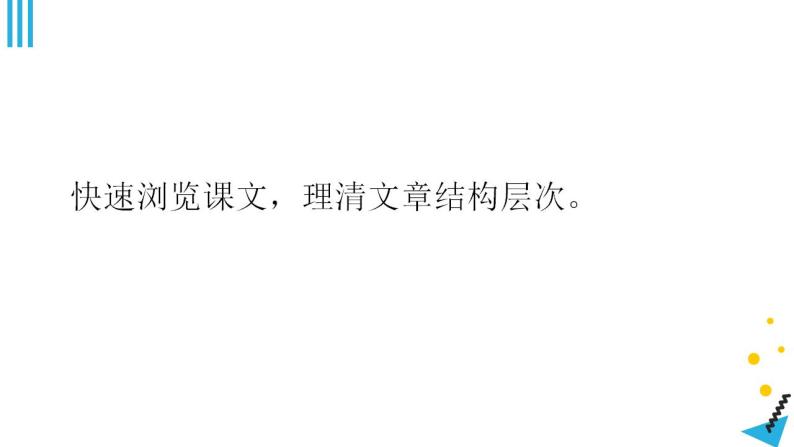 快速浏览课文，理清文章结构层次。